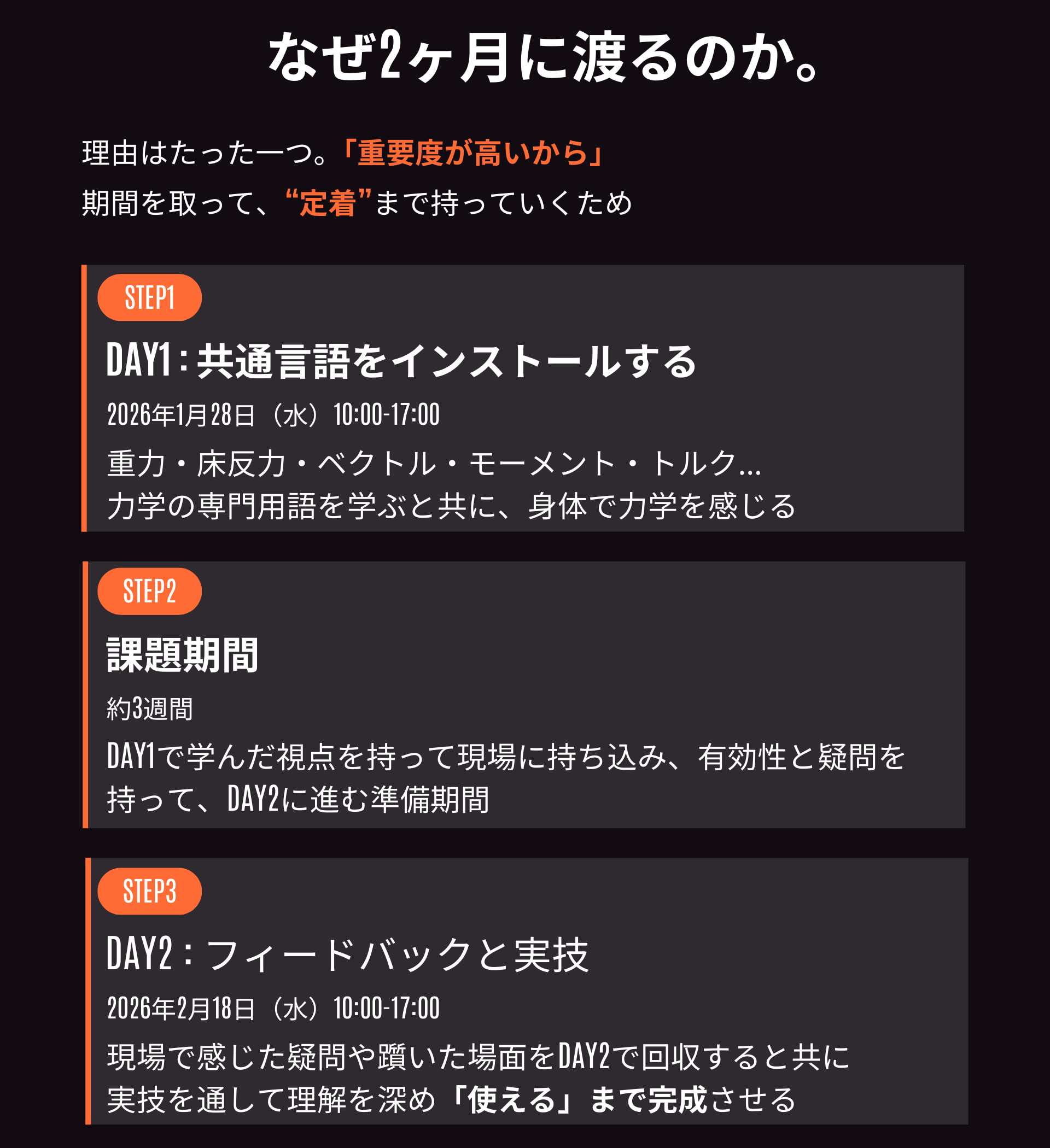 なぜ2ヶ月に渡るのか。

理由はたった一つ。「重要度が高いから」
期間を取って、“定着”まで持っていくため

STEP1

DAY1：共通言語をインストールする

2026年1月28日（水）10:00-17:00

重力・床反力・ベクトル・モーメント・トルク...
力学の専門用語を学ぶと共に、身体で力学を感じる

STEP2

課題期間

約3週間

DAY1で学んだ視点を持って現場に持ち込み、有効性と疑問を持って、DAY2に進む準備期間

STEP3

DAY2：フィードバックと実技

2026年2月18日（水）10:00-17:00

現場で感じた疑問や躓いた場面をDAY2で回収すると共に
実技を通して理解を深め「使える」まで完成させる